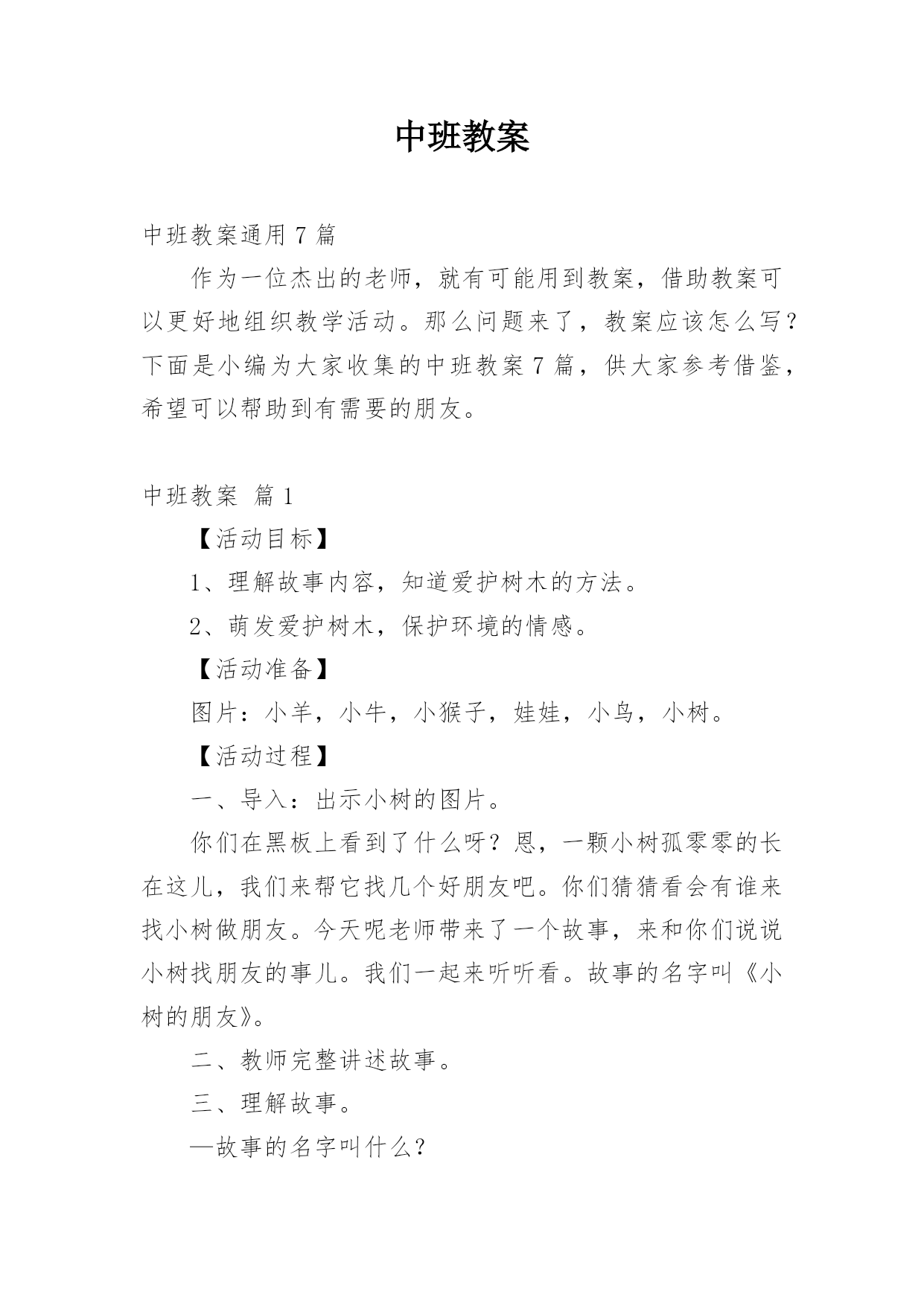 中班教案

中班教案通用 7 篇

作为一位杰出的老师，就有可能用到教案，借助教案可以更好地组织教学活动。那么问题来了，教案应该怎么写？下面是小编为大家收集的中班教案 7 篇，供大家参考借鉴，希望可以帮助到有需要的朋友。

中班教案 篇 1

【活动目标】

1、理解故事内容，知道爱护树木的方法。

2、萌发爱护树木，保护环境的情感。

【活动准备】

图片：小羊，小牛，小猴子，娃娃，小鸟，小树。

【活动过程】

一、导入：出示小树的图片。

你们在黑板上看到了什么呀？恩，一颗小树孤零零的长在这儿，我们来帮它找几个好朋友吧。你们猜猜看会有谁来找小树做朋友。今天呢老师带来了一个故事，来和你们说说小树找朋友的事儿。我们一起来听听看。故事的名字叫《小树的朋友》。

二、教师完整讲述故事。

三、理解故事。

—故事的名字叫什么？